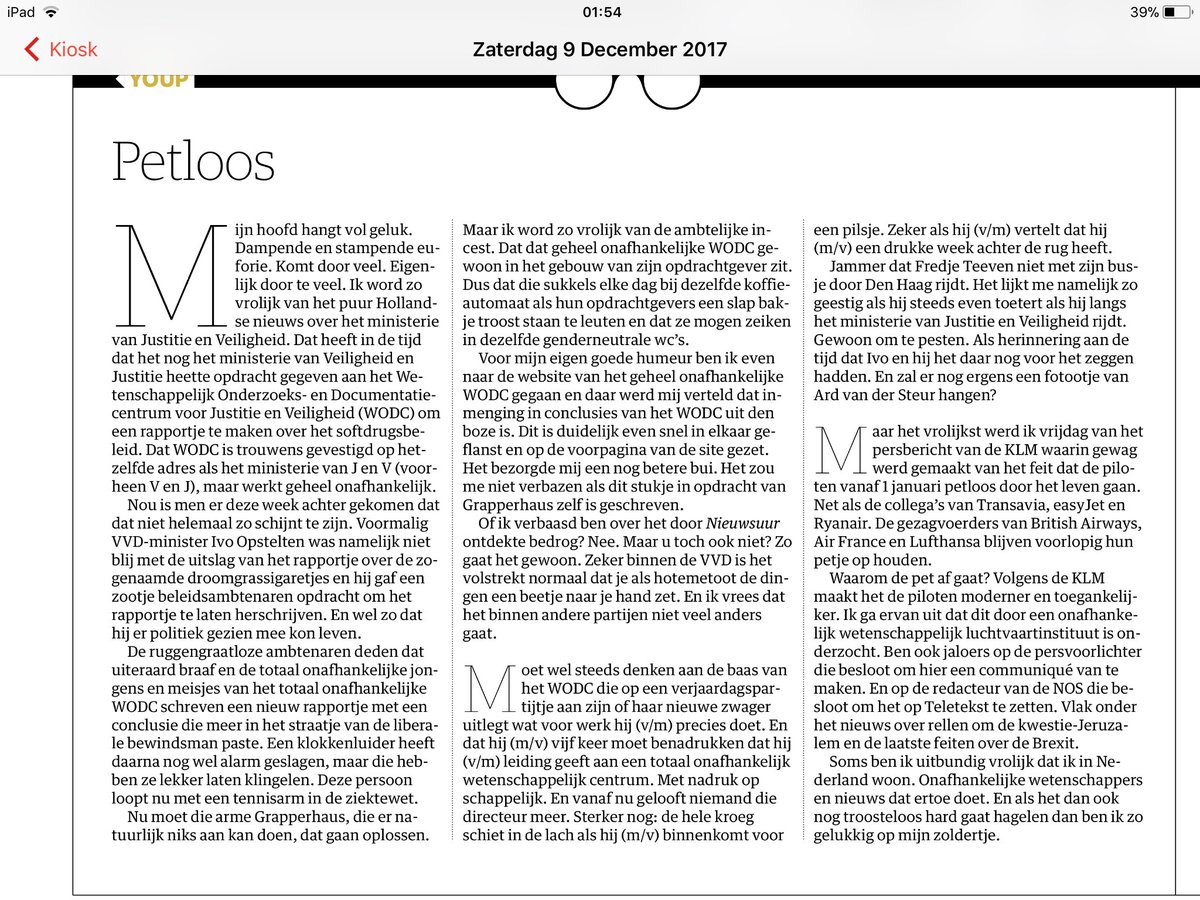 iPad 01:54 39%

Kiosk

Zaterdag 9 December 2017

YOUP

Petloos

Mijn hoofd hangt vol geluk. Dampende en stampende euforie. Komt door veel. Eigenlijk door te veel. Ik word zo vrolijk van het puur Hollandse nieuws over het ministerie van Justitie en Veiligheid. Dat heeft in de tijd dat het nog het ministerie van Veiligheid en Justitie heette opdracht gegeven aan het Wetenschappelijk Onderzoeks- en Documentatiecentrum voor Justitie en Veiligheid (WODC) om een rapportje te maken over het softdrugsbeleid. Dat WODC is trouwens gevestigd op hetzelfde adres als het ministerie van J en V (voorheen V en J), maar werkt geheel onafhankelijk.

Nou is men er deze week achter gekomen dat dat niet helemaal zo schijnt te zijn. Voormalig VVD-minister Ivo Opstelten was namelijk niet blij met de uitslag van het rapportje over de zogenaamde droomgrassigaretjes en hij gaf een zootje beleidsambtenaren opdracht om het rapportje te laten herschrijven. En wel zo dat hij er politiek gezien mee kon leven.

De ruggengraatloze ambtenaren deden dat uiteraard braaf en de totaal onafhankelijke jongens en meisjes van het totaal onafhankelijke WODC schreven een nieuw rapportje met een conclusie die meer in het straatje van de liberale bewindsman paste. Een klokkenluider heeft daarna nog wel alarm geslagen, maar die hebben ze lekker laten klingelen. Deze persoon loopt nu met een tennisarm in de ziektewet.

Nu moet die arme Grapperhaus, die er natuurlijk niks aan kan doen, dat gaan oplossen.

Maar ik word zo vrolijk van de ambtelijke incest. Dat dat geheel onafhankelijke WODC gewoon in het gebouw van zijn opdrachtgever zit. Dus dat die sukkels elke dag bij dezelfde koffieautomaat als hun opdrachtgevers een slap bakje troost staan te leuten en dat ze mogen zeiken in dezelfde genderneutrale wc's.

Voor mijn eigen goede humeur ben ik even naar de website van het geheel onafhankelijke WODC gegaan en daar werd mij verteld dat inmenging in conclusies van het WODC uit den boze is. Dit is duidelijk even snel in elkaar geflanst en op de voorpagina van de site gezet. Het bezorgde mij een nog betere bui. Het zou me niet verbazen als dit stukje in opdracht van Grapperhaus zelf is geschreven.

Of ik verbaasd ben over het door Nieuwsuur ontdekte bedrog? Nee. Maar u toch ook niet? Zo gaat het gewoon. Zeker binnen de VVD is het volstrekt normaal dat je als hotemetoot de dingen een beetje naar je hand zet. En ik vrees dat het binnen andere partijen niet veel anders gaat.

Moet wel steeds denken aan de baas van het WODC die op een verjaardagspartijtje aan zijn of haar nieuwe zwager uitlegt wat voor werk hij (v/m) precies doet. En dat hij (m/v) vijf keer moet benadrukken dat hij (v/m) leiding geeft aan een totaal onafhankelijk wetenschappelijk centrum. Met nadruk op schappelijk. En vanaf nu gelooft niemand die directeur meer. Sterker nog: de hele kroeg schiet in de lach als hij (m/v) binnenkomt voor een pilsje. Zeker als hij (v/m) vertelt dat hij (m/v) een drukke week achter de rug heeft.

Jammer dat Fredje Teeven niet met zijn busje door Den Haag rijdt. Het lijkt me namelijk zo geestig als hij steeds even toetert als hij langs het ministerie van Justitie en Veiligheid rijdt. Gewoon om te pesten. Als herinnering aan de tijd dat Ivo en hij het daar nog voor het zeggen hadden. En zal er nog ergens een fotootje van Ard van der Steur hangen?

Maar het vrolijkst werd ik vrijdag van het persbericht van de KLM waarin gewag werd gemaakt van het feit dat de piloten vanaf 1 januari petloos door het leven gaan. Net als de collega's van Transavia, easyJet en Ryanair. De gezagvoerders van British Airways, Air France en Lufthansa blijven voorlopig hun petje op houden.

Waarom de pet af gaat? Volgens de KLM maakt het de piloten moderner en toegankelijker. Ik ga ervan uit dat dit door een onafhankelijk wetenschappelijk luchtvaartinstituut is onderzocht. Ben ook jaloers op de persvoorlichter die besloot om hier een communiqué van te maken. En op de redacteur van de NOS die besloot om het op Teletekst te zetten. Vlak onder het nieuws over rellen om de kwestie-Jeruzalem en de laatste feiten over de Brexit.

Soms ben ik uitbundig vrolijk dat ik in Nederland woon. Onafhankelijke wetenschappers en nieuws dat ertoe doet. En als het dan ook nog troosteloos hard gaat hagelen dan ben ik zo gelukkig op mijn zoldertje.